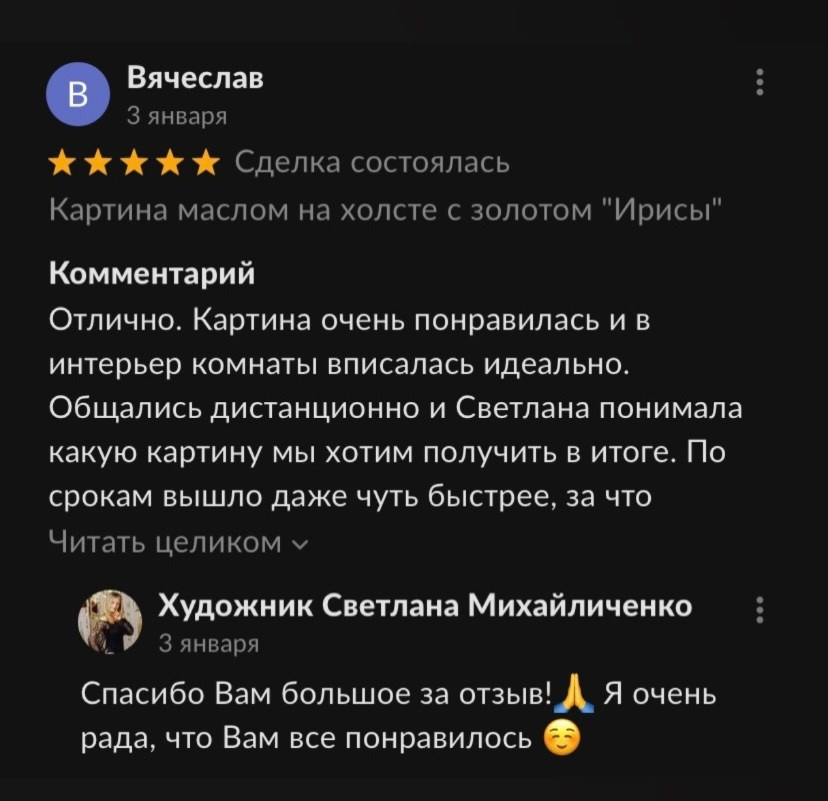 В
Вячеслав
3 января

★★★★★ Сделка состоялась

Картина маслом на холсте с золотом "Ирисы"

Комментарий
Отлично. Картина очень понравилась и в интерьер комнаты вписалась идеально. Общались дистанционно и Светлана понимала какую картину мы хотим получить в итоге. По срокам вышло даже чуть быстрее, за что
Читать целиком

Художник Светлана Михайличенко
3 января

Спасибо Вам большое за отзыв!🙏 Я очень рада, что Вам все понравилось ☺️